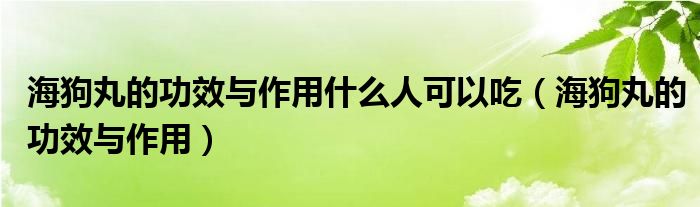 海狗丸的功效与作用什么人可以吃（海狗丸的功效与作用）